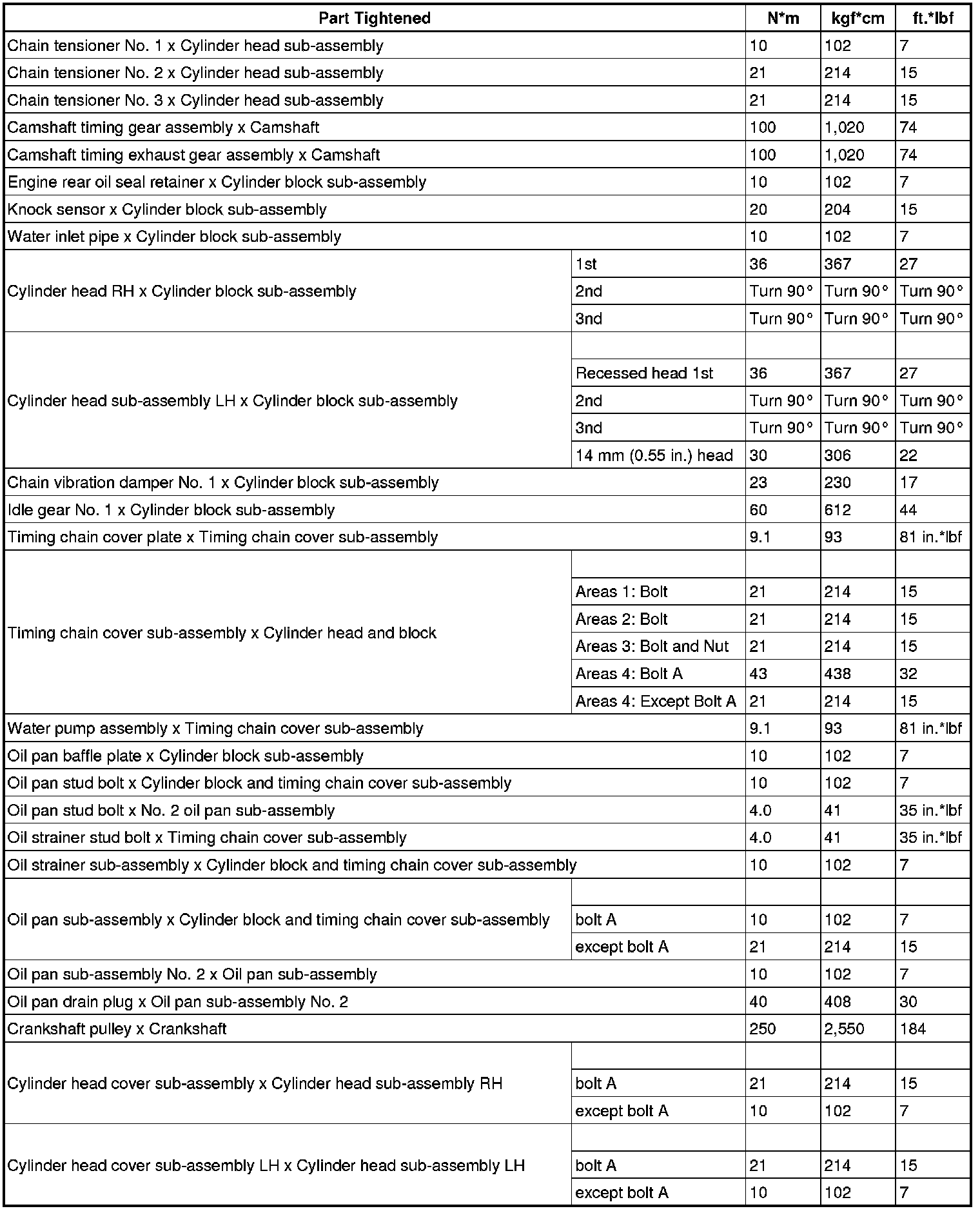 | Part Tightened | | N*m | kgf*cm | ft.*lbf |
|---|---|---|---|---|
| Chain tensioner No. 1 x Cylinder head sub-assembly | | 10 | 102 | 7 |
| Chain tensioner No. 2 x Cylinder head sub-assembly | | 21 | 214 | 15 |
| Chain tensioner No. 3 x Cylinder head sub-assembly | | 21 | 214 | 15 |
| Camshaft timing gear assembly x Camshaft | | 100 | 1,020 | 74 |
| Camshaft timing exhaust gear assembly x Camshaft | | 100 | 1,020 | 74 |
| Engine rear oil seal retainer x Cylinder block sub-assembly | | 10 | 102 | 7 |
| Knock sensor x Cylinder block sub-assembly | | 20 | 204 | 15 |
| Water inlet pipe x Cylinder block sub-assembly | | 10 | 102 | 7 |
| Cylinder head RH x Cylinder block sub-assembly | 1st | 36 | 367 | 27 |
| | 2nd | Turn 90° | Turn 90° | Turn 90° |
| | 3nd | Turn 90° | Turn 90° | Turn 90° |
| Cylinder head sub-assembly LH x Cylinder block sub-assembly | | | | |
| | Recessed head 1st | 36 | 367 | 27 |
| | 2nd | Turn 90° | Turn 90° | Turn 90° |
| | 3nd | Turn 90° | Turn 90° | Turn 90° |
| | 14 mm (0.55 in.) head | 30 | 306 | 22 |
| Chain vibration damper No. 1 x Cylinder block sub-assembly | | 23 | 230 | 17 |
| Idle gear No. 1 x Cylinder block sub-assembly | | 60 | 612 | 44 |
| Timing chain cover plate x Timing chain cover sub-assembly | | 9.1 | 93 | 81 in.*lbf |
| Timing chain cover sub-assembly x Cylinder head and block | | | | |
| | Areas 1: Bolt | 21 | 214 | 15 |
| | Areas 2: Bolt | 21 | 214 | 15 |
| | Areas 3: Bolt and Nut | 21 | 214 | 15 |
| | Areas 4: Bolt A | 43 | 438 | 32 |
| | Areas 4: Except Bolt A | 21 | 214 | 15 |
| Water pump assembly x Timing chain cover sub-assembly | | 9.1 | 93 | 81 in.*lbf |
| Oil pan baffle plate x Cylinder block sub-assembly | | 10 | 102 | 7 |
| Oil pan stud bolt x Cylinder block and timing chain cover sub-assembly | | 10 | 102 | 7 |
| Oil pan stud bolt x No. 2 oil pan sub-assembly | | 4.0 | 41 | 35 in.*lbf |
| Oil strainer stud bolt x Timing chain cover sub-assembly | | 4.0 | 41 | 35 in.*lbf |
| Oil strainer sub-assembly x Cylinder block and timing chain cover sub-assembly | | 10 | 102 | 7 |
| Oil pan sub-assembly x Cylinder block and timing chain cover sub-assembly | | | | |
| | bolt A | 10 | 102 | 7 |
| | except bolt A | 21 | 214 | 15 |
| Oil pan sub-assembly No. 2 x Oil pan sub-assembly | | 10 | 102 | 7 |
| Oil pan drain plug x Oil pan sub-assembly No. 2 | | 40 | 408 | 30 |
| Crankshaft pulley x Crankshaft | | 250 | 2,550 | 184 |
| Cylinder head cover sub-assembly x Cylinder head sub-assembly RH | | | | |
| | bolt A | 21 | 214 | 15 |
| | except bolt A | 10 | 102 | 7 |
| Cylinder head cover sub-assembly LH x Cylinder head sub-assembly LH | | | | |
| | bolt A | 21 | 214 | 15 |
| | except bolt A | 10 | 102 | 7 |